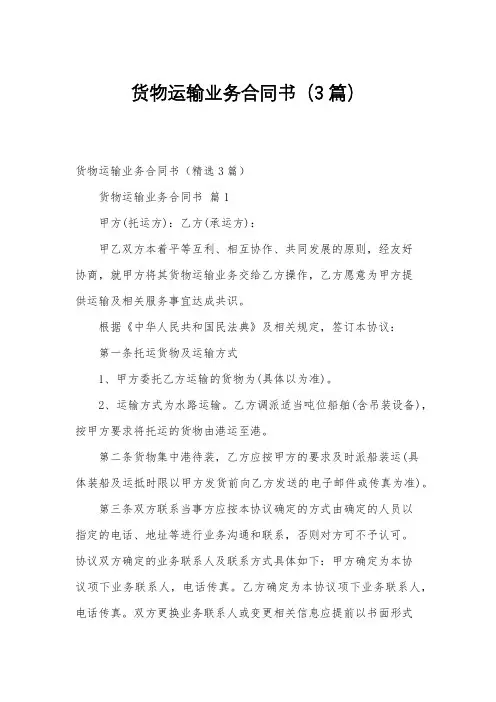 货物运输业务合同书（3篇）

货物运输业务合同书（精选3篇）

货物运输业务合同书 篇1

甲方(托运方)：乙方(承运方)：

甲乙双方本着平等互利、相互协作、共同发展的原则，经友好协商，就甲方将其货物运输业务交给乙方操作，乙方愿意为甲方提供运输及相关服务事宜达成共识。

根据《中华人民共和国民法典》及相关规定，签订本协议：

第一条托运货物及运输方式

1、甲方委托乙方运输的货物为(具体以为准)。

2、运输方式为水路运输。乙方调派适当吨位船舶(含吊装设备)，按甲方要求将托运的货物由港运至港。

第二条货物集中港待装，乙方应按甲方的要求及时派船装运(具体装船及运抵时限以甲方发货前向乙方发送的电子邮件或传真为准)。

第三条双方联系当事方应按本协议确定的方式由确定的人员以指定的电话、地址等进行业务沟通和联系，否则对方可不予认可。协议双方确定的业务联系人及联系方式具体如下：甲方确定为本协议项下业务联系人，电话传真。乙方确定为本协议项下业务联系人，电话传真。双方更换业务联系人或变更相关信息应提前以书面形式